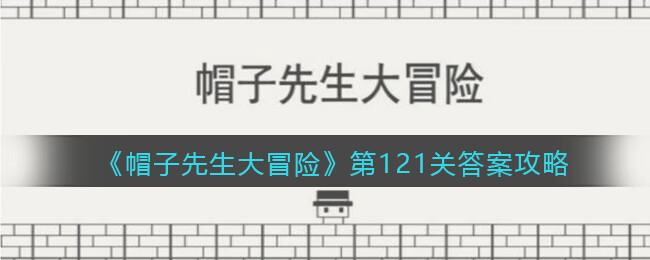 帽子先生大冒险

《帽子先生大冒险》第121关答案攻略